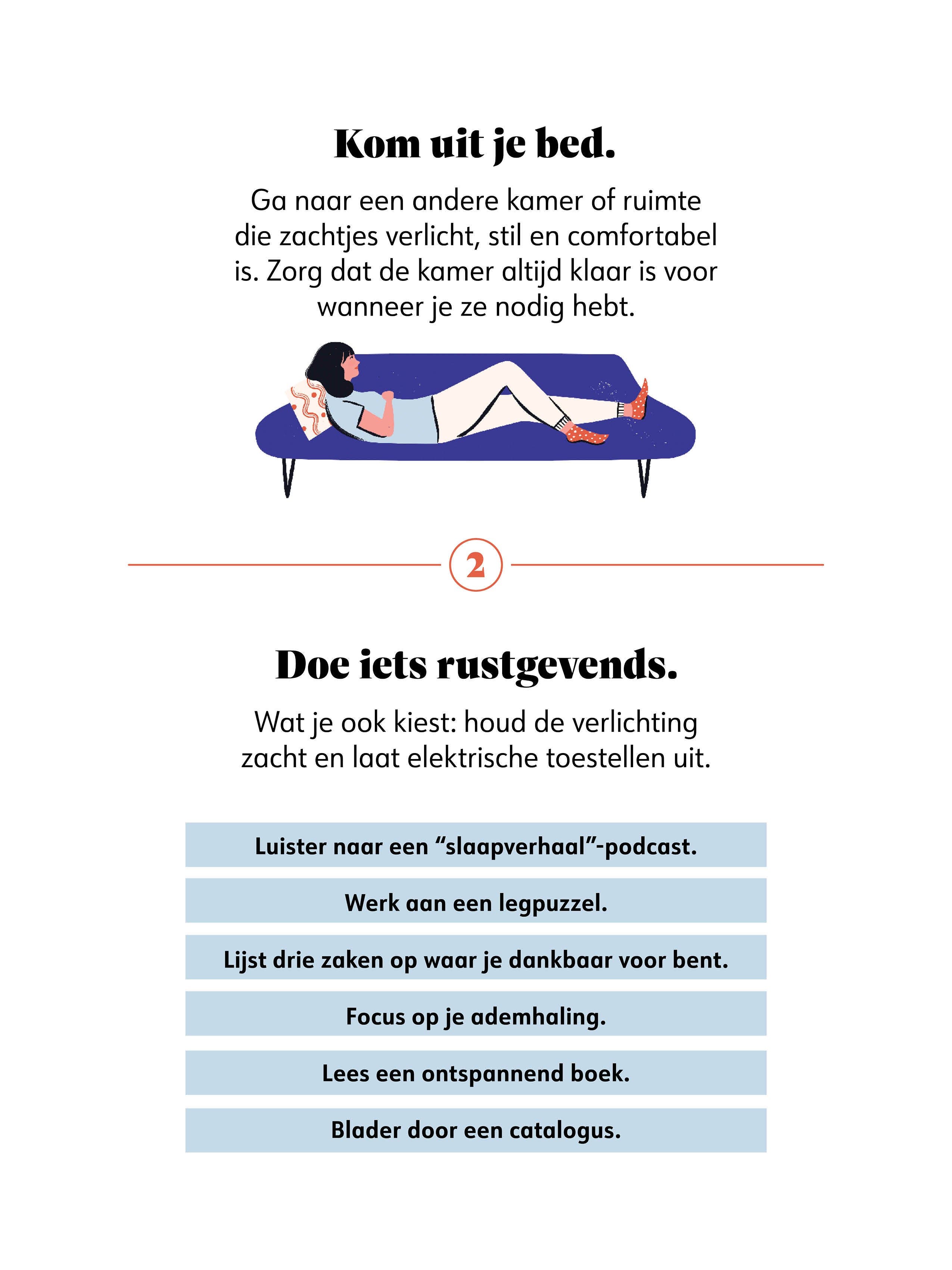 Kom uit je bed.

Ga naar een andere kamer of ruimte die zachtjes verlicht, stil en comfortabel is. Zorg dat de kamer altijd klaar is voor wanneer je ze nodig hebt.

2

Doe iets rustgevends.

Wat je ook kiest: houd de verlichting zacht en laat elektrische toestellen uit.

Luister naar een “slaapverhaal”-podcast.

Werk aan een legpuzzel.

Lijst drie zaken op waar je dankbaar voor bent.

Focus op je ademhaling.

Lees een ontspannend boek.

Blader door een catalogus.